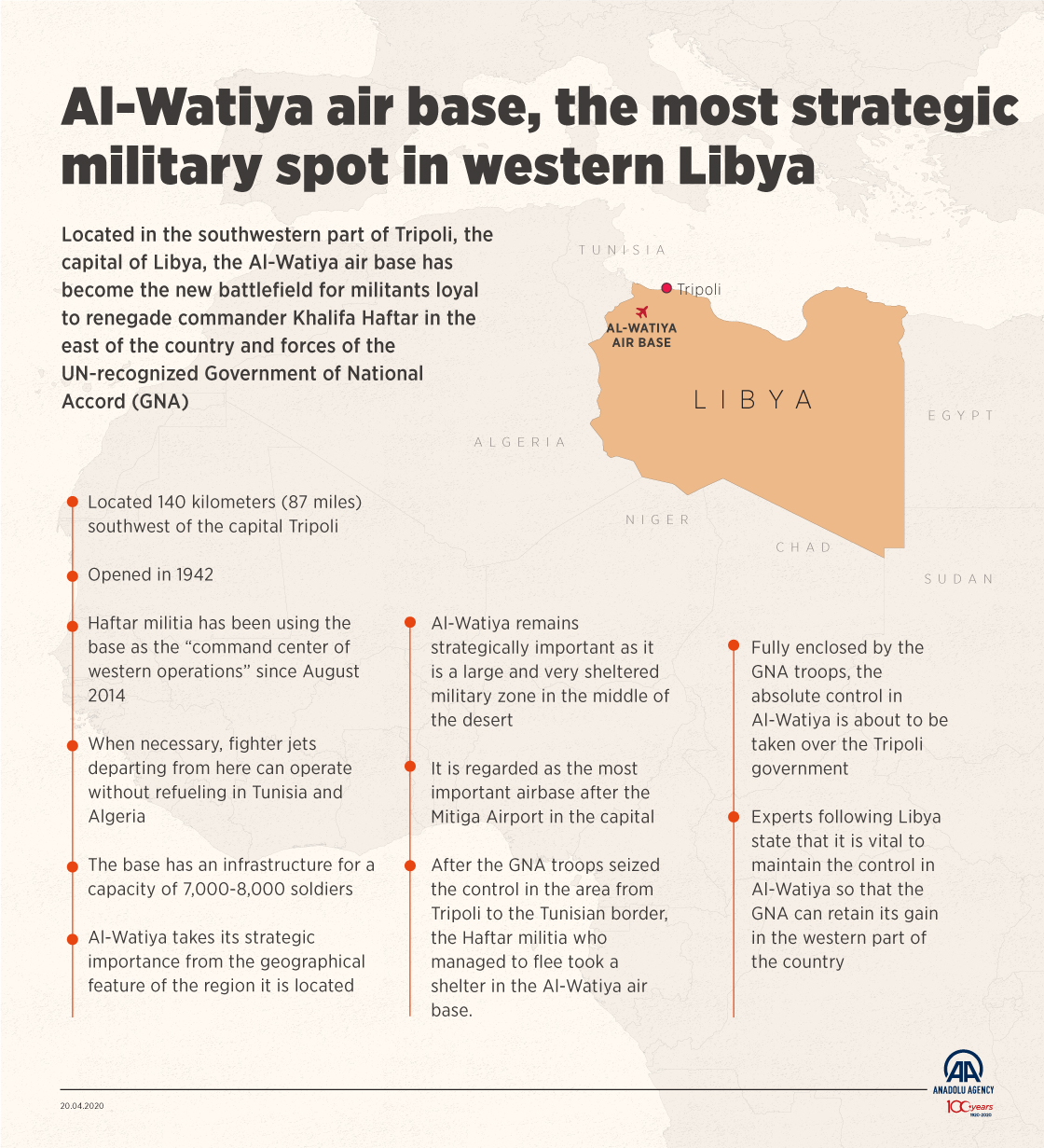 Al-Watiya air base, the most strategic military spot in western Libya

Located in the southwestern part of Tripoli, the capital of Libya, the Al-Watiya air base has become the new battlefield for militants loyal to renegade commander Khalifa Haftar in the east of the country and forces of the UN-recognized Government of National Accord (GNA)

TUNISIA

Tripoli

AL-WATIYA AIR BASE

LIBYA

EGYPT

ALGERIA

NIGER

CHAD

SUDAN

Located 140 kilometers (87 miles) southwest of the capital Tripoli

Opened in 1942

Haftar militia has been using the base as the “command center of western operations” since August 2014

When necessary, fighter jets departing from here can operate without refueling in Tunisia and Algeria

The base has an infrastructure for a capacity of 7,000-8,000 soldiers

Al-Watiya takes its strategic importance from the geographical feature of the region it is located

Al-Watiya remains strategically important as it is a large and very sheltered military zone in the middle of the desert

It is regarded as the most important airbase after the Mitiga Airport in the capital

After the GNA troops seized the control in the area from Tripoli to the Tunisian border, the Haftar militia who managed to flee took a shelter in the Al-Watiya air base.

Fully enclosed by the GNA troops, the absolute control in Al-Watiya is about to be taken over the Tripoli government

Experts following Libya state that it is vital to maintain the control in Al-Watiya so that the GNA can retain its gain in the western part of the country

20.04.2020

AA
ANADOLU AGENCY
100 years
1920-2020